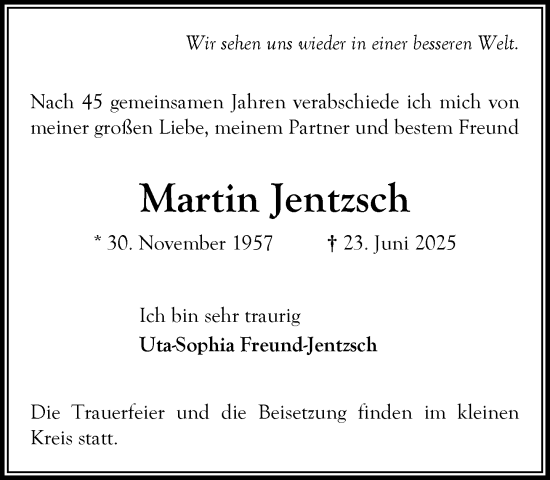 Wir sehen uns wieder in einer besseren Welt.

Nach 45 gemeinsamen Jahren verabschiede ich mich von meiner großen Liebe, meinem Partner und bestem Freund

Martin Jentzsch

* 30. November 1957 † 23. Juni 2025

Ich bin sehr traurig
Uta-Sophia Freund-Jentzsch

Die Trauerfeier und die Beisetzung finden im kleinen Kreis statt.